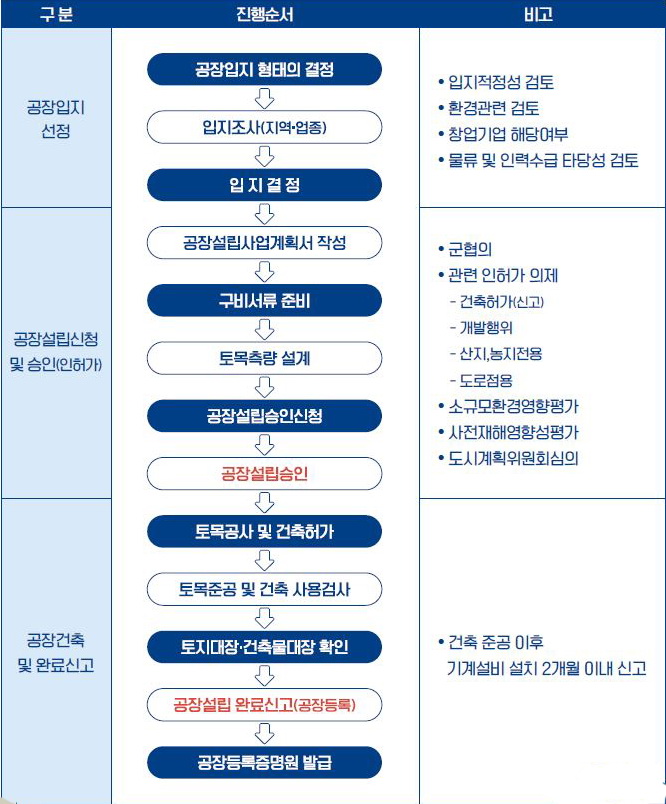 | 구분 | 진행순서 | 비고 |
|---|---|---|
| 공장입지 선정 | 공장입지 형태의 결정<br>입지조사(지역·업종)<br>입 지 결 정 | • 입지적정성 검토<br>• 환경관련 검토<br>• 창업기업 해당여부<br>• 물류 및 인력수급 타당성 검토 |
| 공장설립신청 및 승인(인허가) | 공장설립사업계획서 작성<br>구비서류 준비<br>토목측량 설계<br>공장설립승인신청<br>공장설립승인 | • 군협의<br>• 관련 인허가 의제<br>- 건축허가(신고)<br>- 개발행위<br>- 산지,농지전용<br>- 도로점용<br>• 소규모환경영향평가<br>• 사전재해영향성평가<br>• 도시계획위원회심의 |
| 공장건축 및 완료신고 | 토목공사 및 건축허가<br>토목준공 및 건축 사용검사<br>토지대장·건축물대장 확인<br>공장설립 완료신고(공장등록)<br>공장등록증명원 발급 | • 건축 준공 이후 기계설비 설치 2개월 이내 신고 |